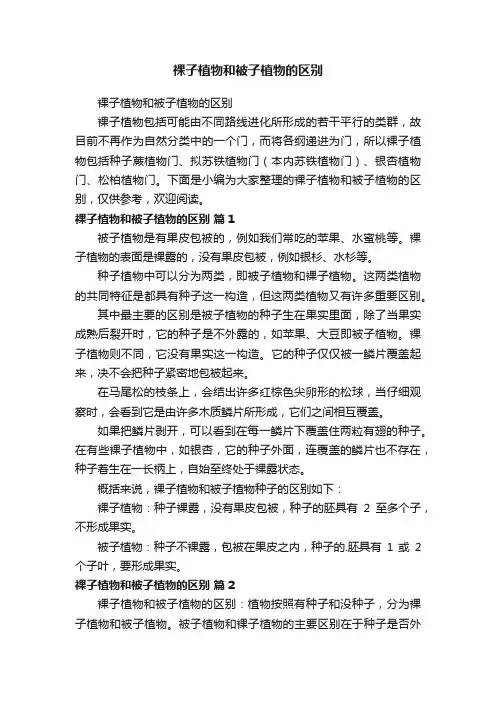 裸子植物和被子植物的区别

裸子植物和被子植物的区别

裸子植物包括可能由不同路线进化所形成的若干平行的类群，故目前不再作为自然分类中的一个门，而将各纲递进为门，所以裸子植物包括种子蕨植物门、拟苏铁植物门（本内苏铁植物门）、银杏植物门、松柏植物门。下面是小编为大家整理的裸子植物和被子植物的区别，仅供参考，欢迎阅读。

裸子植物和被子植物的区别 篇1

被子植物是有果皮包被的，例如我们常吃的苹果、水蜜桃等。裸子植物的表面是裸露的，没有果皮包被，例如银杉、水杉等。

种子植物中可以分为两类，即被子植物和裸子植物。这两类植物的共同特征是都具有种子这一构造，但这两类植物又有许多重要区别。

其中最主要的区别是被子植物的种子生在果实里面，除了当果实成熟后裂开时，它的种子是不外露的，如苹果、大豆即被子植物。裸子植物则不同，它没有果实这一构造。它的种子仅仅被一鳞片覆盖起来，决不会把种子紧密地包被起来。

在马尾松的枝条上，会结出许多红棕色尖卵形的松球，当仔细观察时，会看到它是由许多木质鳞片所形成，它们之间相互覆盖。

如果把鳞片剥开，可以看到在每一鳞片下覆盖住两粒有翅的种子。在有些裸子植物中，如银杏，它的种子外面，连覆盖的鳞片也不存在，种子着生在一长柄上，自始至终处于裸露状态。

概括来说，裸子植物和被子植物种子的区别如下：

裸子植物：种子裸露，没有果皮包被，种子的胚具有 2 至多个子，不形成果实。

被子植物：种子不裸露，包被在果皮之内，种子的.胚具有 1 或 2 个子叶，要形成果实。

裸子植物和被子植物的区别 篇2

裸子植物和被子植物的区别：植物按照有种子和没种子，分为裸子植物和被子植物。被子植物和裸子植物的主要区别在于种子是否外